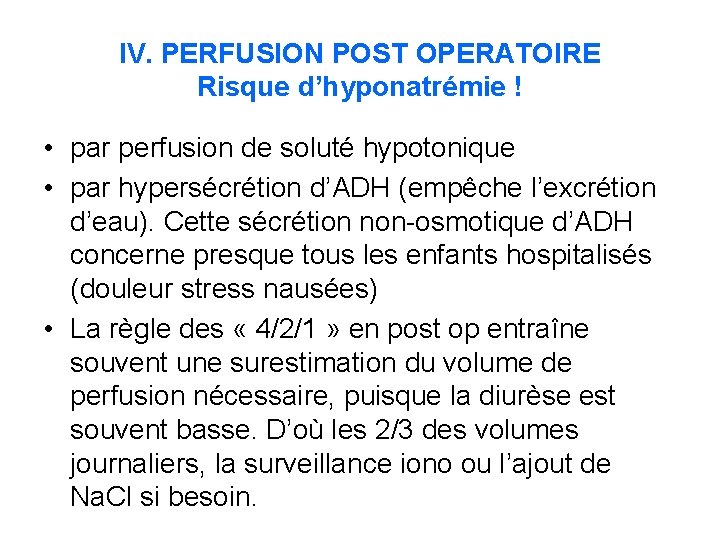 IV. PERFUSION POST OPERATOIRE
Risque d’hyponatrémie !

• par perfusion de soluté hypotonique
• par hypersécrétion d’ADH (empêche l’excrétion d’eau). Cette sécrétion non-osmotique d’ADH concerne presque tous les enfants hospitalisés (douleur stress nausées)
• La règle des « 4/2/1 » en post op entraîne souvent une surestimation du volume de perfusion nécessaire, puisque la diurèse est souvent basse. D’où les 2/3 des volumes journaliers, la surveillance iono ou l’ajout de NaCl si besoin.